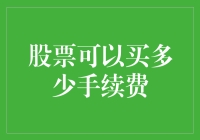 股票可以买多少手续费